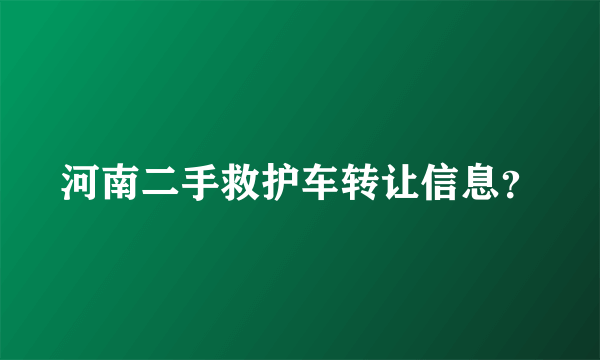 河南二手救护车转让信息？